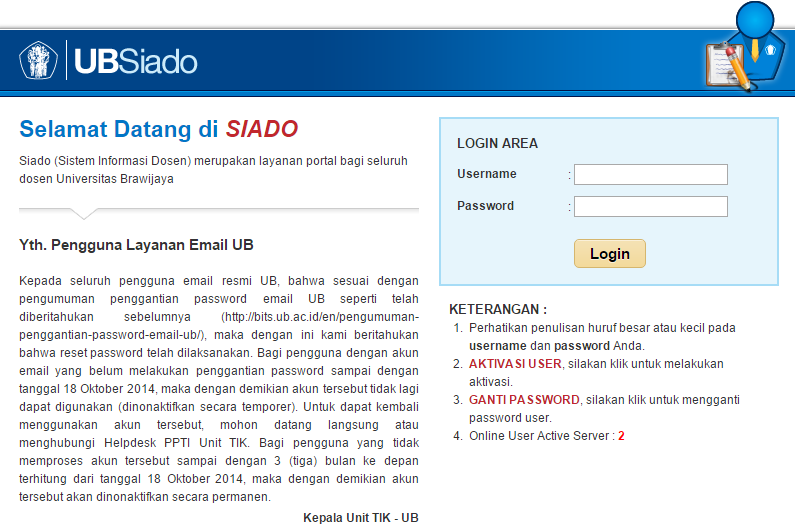 UBSiado

Selamat Datang di SIADO

Siado (Sistem Informasi Dosen) merupakan layanan portal bagi seluruh dosen Universitas Brawijaya

Yth. Pengguna Layanan Email UB

Kepada seluruh pengguna email resmi UB, bahwa sesuai dengan pengumuman penggantian password email UB seperti telah diberitahukan sebelumnya (http://bits.ub.ac.id/en/pengumuman-penggantian-password-email-ub/), maka dengan ini kami beritahukan bahwa reset password telah dilaksanakan. Bagi pengguna dengan akun email yang belum melakukan penggantian password sampai dengan tanggal 18 Oktober 2014, maka dengan demikian akun tersebut tidak lagi dapat digunakan (dinonaktifkan secara temporer). Untuk dapat kembali menggunakan akun tersebut, mohon datang langsung atau menghubungi Helpdesk PPTI Unit TIK. Bagi pengguna yang tidak memproses akun tersebut sampai dengan 3 (tiga) bulan ke depan terhitung dari tanggal 18 Oktober 2014, maka dengan demikian akun tersebut akan dinonaktifkan secara permanen.

Kepala Unit TIK - UB

LOGIN AREA
Username :
Password :
Login

KETERANGAN :
1. Perhatikan penulisan huruf besar atau kecil pada username dan password Anda.
2. AKTIVASI USER, silakan klik untuk melakukan aktivasi.
3. GANTI PASSWORD, silakan klik untuk mengganti password user.
4. Online User Active Server : 2